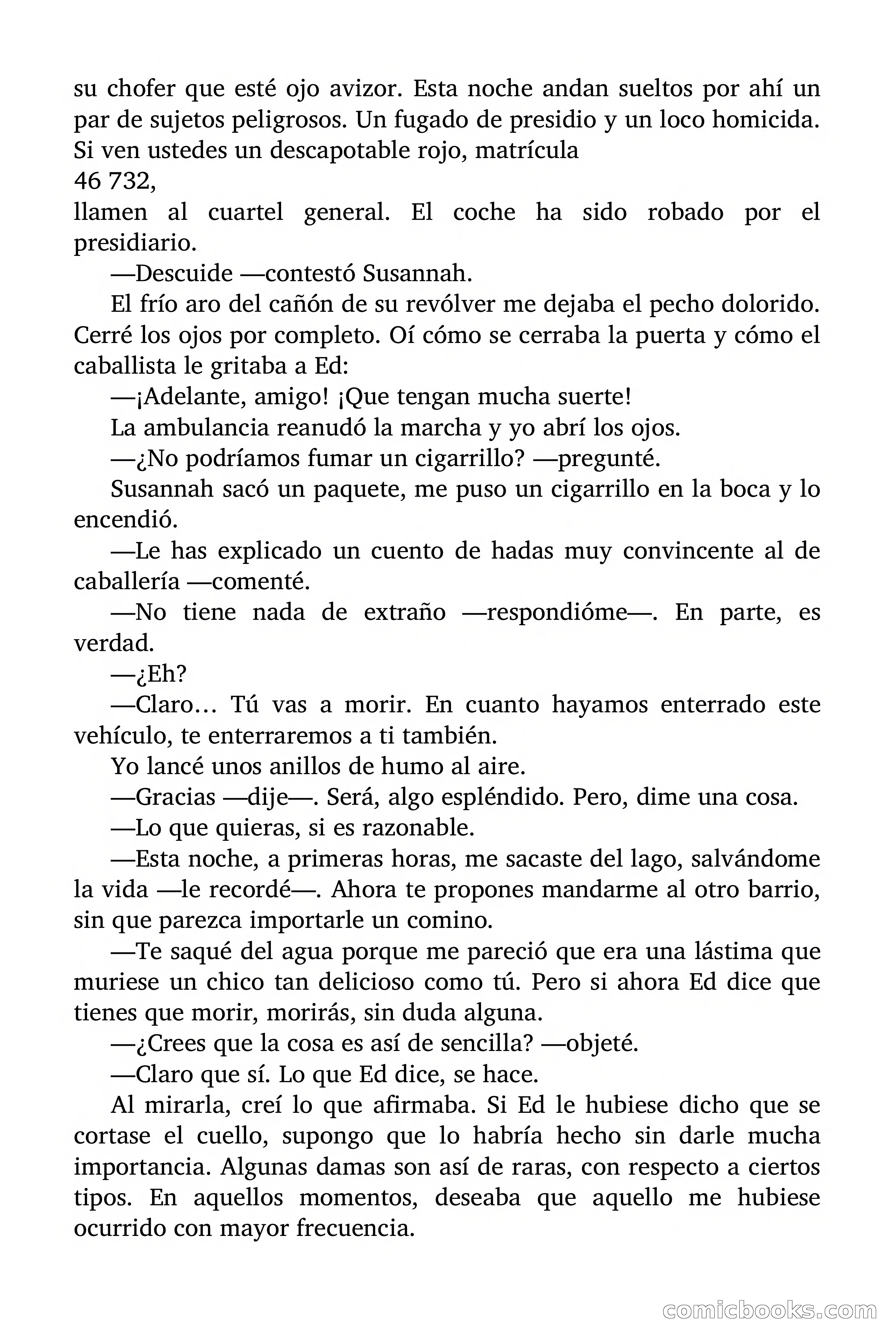 su chofer que esté ojo avizor. Esta noche andan sueltos por ahí un par de sujetos peligrosos. Un fugado de presidio y un loco homicida. Si ven ustedes un descapotable rojo, matrícula
46 732,
llamen al cuartel general. El coche ha sido robado por el presidiario.

—Descuide —contestó Susannah.

El frío aro del cañón de su revólver me dejaba el pecho dolorido. Cerré los ojos por completo. Oí cómo se cerraba la puerta y cómo el caballista le gritaba a Ed:

—¡Adelante, amigo! ¡Que tengan mucha suerte!

La ambulancia reanudó la marcha y yo abrí los ojos.

—¿No podríamos fumar un cigarrillo? —pregunté.

Susannah sacó un paquete, me puso un cigarrillo en la boca y lo encendió.

—Le has explicado un cuento de hadas muy convincente al de caballería —comenté.

—No tiene nada de extraño —respondióme—. En parte, es verdad.

—¿Eh?

—Claro… Tú vas a morir. En cuanto hayamos enterrado este vehículo, te enterraremos a ti también.

Yo lancé unos anillos de humo al aire.

—Gracias —dije—. Será, algo espléndido. Pero, dime una cosa.

—Lo que quieras, si es razonable.

—Esta noche, a primeras horas, me sacaste del lago, salvándome la vida —le recordé—. Ahora te propones mandarme al otro barrio, sin que parezca importarle un comino.

—Te saqué del agua porque me pareció que era una lástima que muriese un chico tan delicioso como tú. Pero si ahora Ed dice que tienes que morir, morirás, sin duda alguna.

—¿Crees que la cosa es así de sencilla? —objeté.

—Claro que sí. Lo que Ed dice, se hace.

Al mirarla, creí lo que afirmaba. Si Ed le hubiese dicho que se cortase el cuello, supongo que lo habría hecho sin darle mucha importancia. Algunas damas son así de raras, con respecto a ciertos tipos. En aquellos momentos, deseaba que aquello me hubiese ocurrido con mayor frecuencia.

comicbooks.com